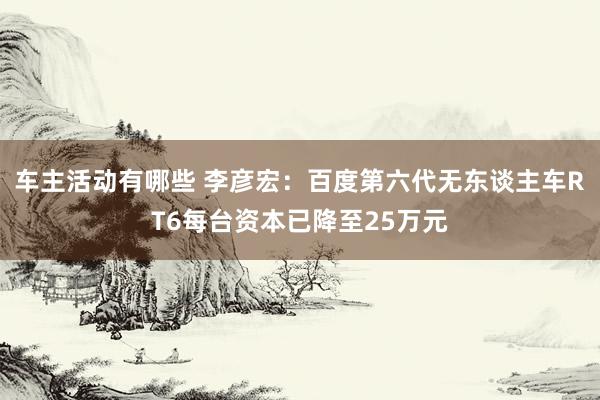 车主活动有哪些 李彦宏：百度第六代无东谈主车RT6每台资本已降至25万元